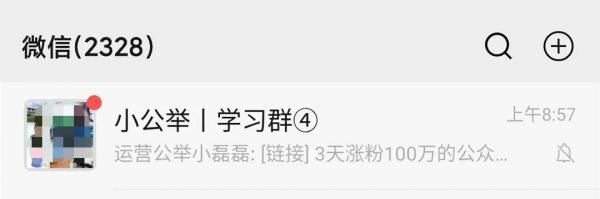 微信(2328)

小公举丨学习群④
上午8:57
运营公举小磊磊: [链接] 3天涨粉100万的公众...